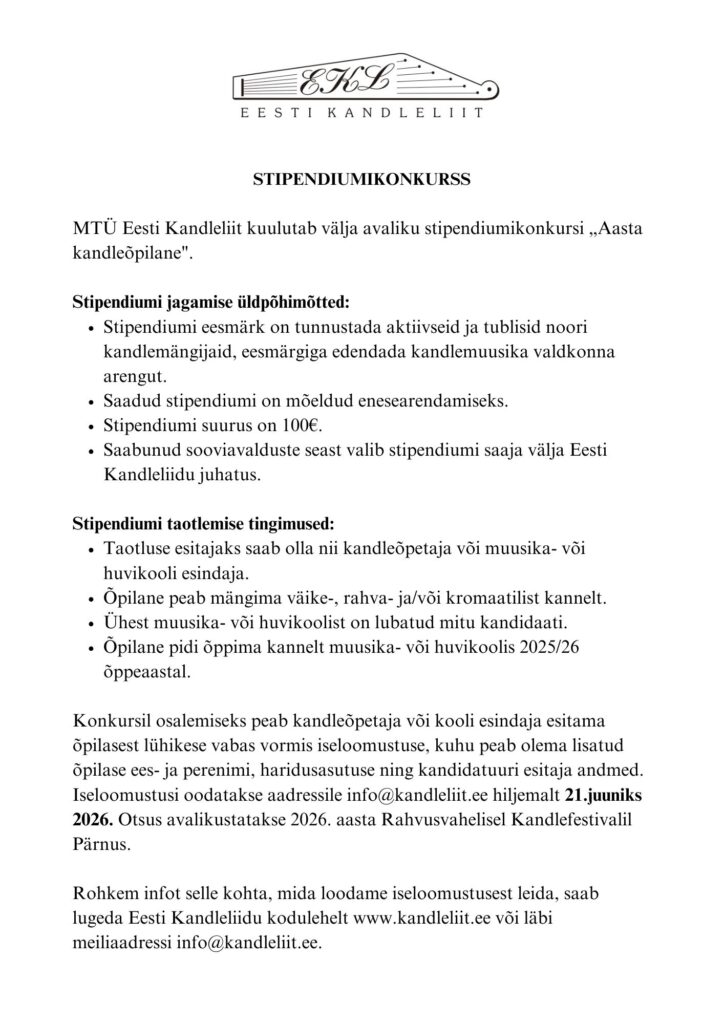 EKL
EESTI KANDLELIIT

STIPENDIUMIKONKURSS

MTÜ Eesti Kandleliit kuulutab välja avaliku stipendiumikonkursi „Aasta kandleõpilane".

Stipendiumi jagamise üldpõhimõtted:
• Stipendiumi eesmärk on tunnustada aktiivseid ja tublisid noori kandlemängijaid, eesmärgiga edendada kandlemuusika valdkonna arengut.
• Saadud stipendiumi on mõeldud enesearendamiseks.
• Stipendiumi suurus on 100€.
• Saabunud sooviavalduste seast valib stipendiumi saaja välja Eesti Kandleliidu juhatus.

Stipendiumi taotlemise tingimused:
• Taotluse esitajaks saab olla nii kandleõpetaja või muusika- või huvikooli esindaja.
• Õpilane peab mängima väike-, rahva- ja/või kromaatilist kannelt.
• Ühest muusika- või huvikoolist on lubatud mitu kandidaati.
• Õpilane pidi õppima kannelt muusika- või huvikoolis 2025/26 õppeaastal.

Konkursil osalemiseks peab kandleõpetaja või kooli esindaja esitama õpilasest lühikese vabas vormis iseloomustuse, kuhu peab olema lisatud õpilase ees- ja perenimi, haridusasutuse ning kandidatuuri esitaja andmed. Iseloomustusi oodatakse aadressile info@kandleliit.ee hiljemalt 21.juuniks 2026. Otsus avalikustatakse 2026. aasta Rahvusvahelisel Kandlefestivalil Pärnus.

Rohkem infot selle kohta, mida loodame iseloomustusest leida, saab lugeda Eesti Kandleliidu kodulehelt www.kandleliit.ee või läbi meiliaadressi info@kandleliit.ee.